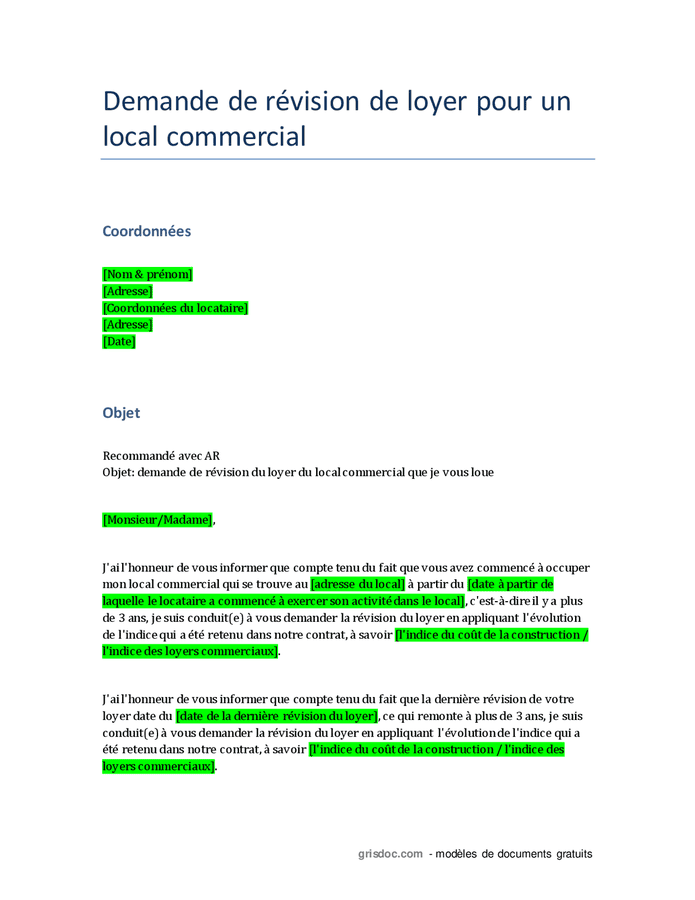 Demande de révision de loyer pour un local commercial

Coordonnées

[Nom & prénom]
[Adresse]
[Coordonnées du locataire]
[Adresse]
[Date]

Objet

Recommandé avec AR
Objet: demande de révision du loyer du local commercial que je vous loue

[Monsieur/Madame],

J'ai l'honneur de vous informer que compte tenu du fait que vous avez commencé à occuper mon local commercial qui se trouve au [adresse du local] à partir du [date à partir de laquelle le locataire a commencé à exercer son activité dans le local], c'est-à-dire il y a plus de 3 ans, je suis conduit(e) à vous demander la révision du loyer en appliquant l'évolution de l'indice qui a été retenu dans notre contrat, à savoir [l'indice du coût de la construction / l'indice des loyers commerciaux].

J'ai l'honneur de vous informer que compte tenu du fait que la dernière révision de votre loyer date du [date de la dernière révision du loyer], ce qui remonte à plus de 3 ans, je suis conduit(e) à vous demander la révision du loyer en appliquant l'évolution de l'indice qui a été retenu dans notre contrat, à savoir [l'indice du coût de la construction / l'indice des loyers commerciaux].

grisdoc.com - modèles de documents gratuits